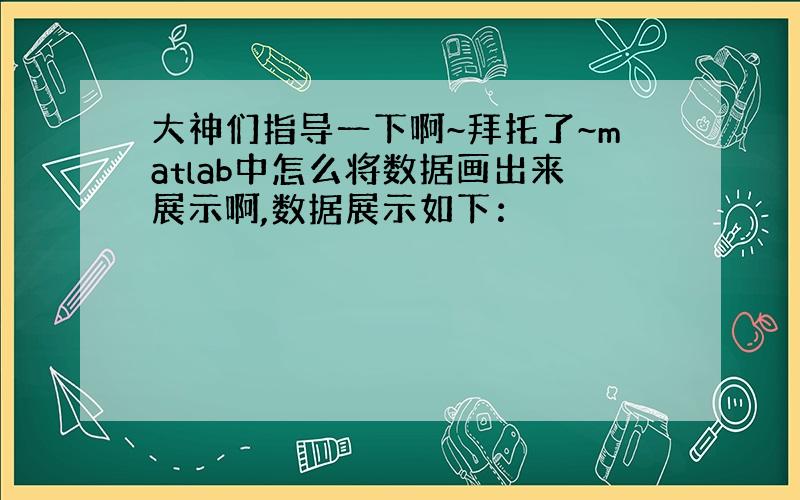 大神们指导一下啊~拜托了~matlab中怎么将数据画出来展示啊,数据展示如下：